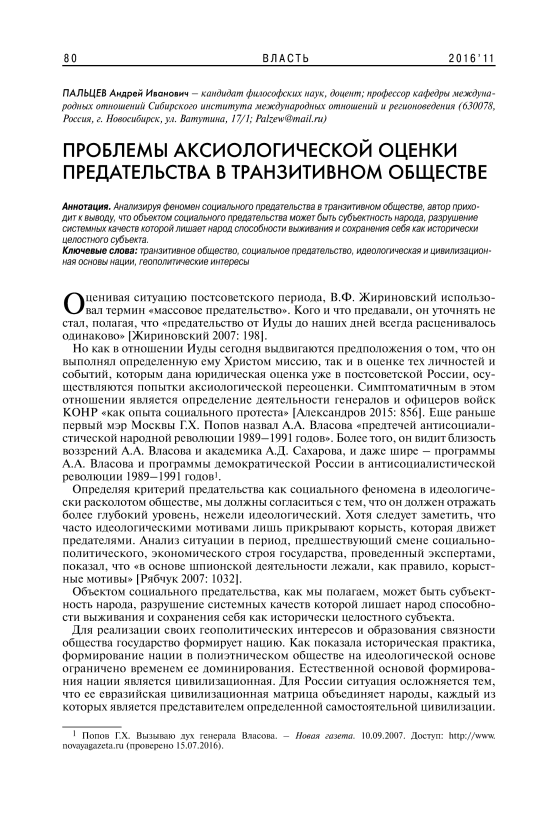 80 ВЛАСТЬ 2016'11

ПАЛЬЦЕВ Андрей Иванович – кандидат философских наук, доцент; профессор кафедры международных отношений Сибирского института международных отношений и регионоведения (630078, Россия, г. Новосибирск, ул. Ватутина, 17/1; Palzew@mail.ru)

ПРОБЛЕМЫ АКСИОЛОГИЧЕСКОЙ ОЦЕНКИ ПРЕДАТЕЛЬСТВА В ТРАНЗИТИВНОМ ОБЩЕСТВЕ

Аннотация. Анализируя феномен социального предательства в транзитивном обществе, автор приходит к выводу, что объектом социального предательства может быть субъектность народа, разрушение системных качеств которой лишает народ способности выживания и сохранения себя как исторически целостного субъекта.
Ключевые слова: транзитивное общество, социальное предательство, идеологическая и цивилизационная основы нации, геополитические интересы

Оценивая ситуацию постсоветского периода, В.Ф. Жириновский использовал термин «массовое предательство». Кого и что предавали, он уточнять не стал, полагая, что «предательство от Иуды до наших дней всегда расценивалось одинаково» [Жириновский 2007: 198].

Но как в отношении Иуды сегодня выдвигаются предположения о том, что он выполнял определенную ему Христом миссию, так и в оценке тех личностей и событий, которым дана юридическая оценка уже в постсоветской России, осуществляются попытки аксиологической переоценки. Симптоматичным в этом отношении является определение деятельности генералов и офицеров войск КОНР «как опыта социального протеста» [Александров 2015: 856]. Еще раньше первый мэр Москвы Г.Х. Попов назвал А.А. Власова «предтечей антисоциалистической народной революции 1989–1991 годов». Более того, он видит близость воззрений А.А. Власова и академика А.Д. Сахарова, и даже шире – программы А.А. Власова и программы демократической России в антисоциалистической революции 1989–1991 годов$^1$.

Определяя критерий предательства как социального феномена в идеологически расколотом обществе, мы должны согласиться с тем, что он должен отражать более глубокий уровень, нежели идеологический. Хотя следует заметить, что часто идеологическими мотивами лишь прикрывают корысть, которая движет предателями. Анализ ситуации в период, предшествующий смене социально-политического, экономического строя государства, проведенный экспертами, показал, что «в основе шпионской деятельности лежали, как правило, корыстные мотивы» [Рябчук 2007: 1032].

Объектом социального предательства, как мы полагаем, может быть субъектность народа, разрушение системных качеств которой лишает народ способности выживания и сохранения себя как исторически целостного субъекта.

Для реализации своих геополитических интересов и образования связности общества государство формирует нацию. Как показала историческая практика, формирование нации в полиэтническом обществе на идеологической основе ограничено временем ее доминирования. Естественной основой формирования нации является цивилизационная. Для России ситуация осложняется тем, что ее евразийская цивилизационная матрица объединяет народы, каждый из которых является представителем определенной самостоятельной цивилизации.

$^1$ Попов Г.Х. Вызываю дух генерала Власова. – Новая газета. 10.09.2007. Доступ: http://www.novayagazeta.ru (проверено 15.07.2016).